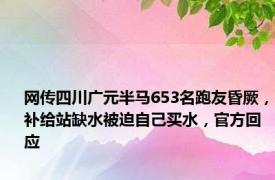 网传四川广元半马653名跑友昏厥，补给站缺水被迫自己买水，官方回应